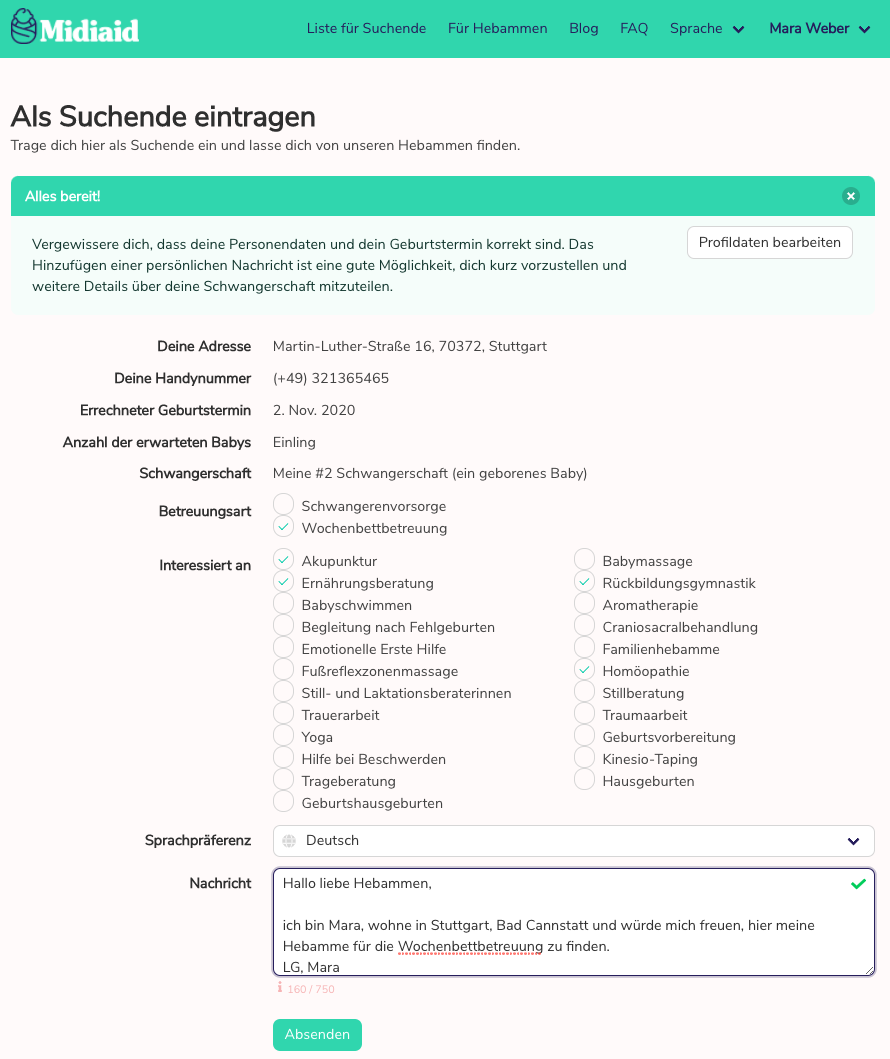 Midiaid

Liste für Suchende Für Hebammen Blog FAQ Sprache Mara Weber

Als Suchende eintragen

Trage dich hier als Suchende ein und lasse dich von unseren Hebammen finden.

Alles bereit!

Vergewissere dich, dass deine Personendaten und dein Geburtstermin korrekt sind. Das Hinzufügen einer persönlichen Nachricht ist eine gute Möglichkeit, dich kurz vorzustellen und weitere Details über deine Schwangerschaft mitzuteilen.

Profildaten bearbeiten

Deine Adresse Martin-Luther-Straße 16, 70372, Stuttgart

Deine Handynummer (+49) 321365465

Errechneter Geburtstermin 2. Nov. 2020

Anzahl der erwarteten Babys Einling

Schwangerschaft Meine #2 Schwangerschaft (ein geborenes Baby)

Betreuungsart
Schwangerenvorsorge
Wochenbettbetreuung

Interessiert an
Akupunktur
Ernährungsberatung
Babyschwimmen
Begleitung nach Fehlgeburten
Emotionelle Erste Hilfe
Fußreflexzonenmassage
Still- und Laktationsberaterinnen
Trauerarbeit
Yoga
Hilfe bei Beschwerden
Trageberatung
Geburtshausgeburten

Babymassage
Rückbildungsgymnastik
Aromatherapie
Craniosacralbehandlung
Familienhebamme
Homöopathie
Stillberatung
Traumaarbeit
Geburtsvorbereitung
Kinesio-Taping
Hausgeburten

Sprachpräferenz Deutsch

Nachricht
Hallo liebe Hebammen,

ich bin Mara, wohne in Stuttgart, Bad Cannstatt und würde mich freuen, hier meine Hebamme für die Wochenbettbetreuung zu finden.
LG, Mara

160 / 750

Absenden